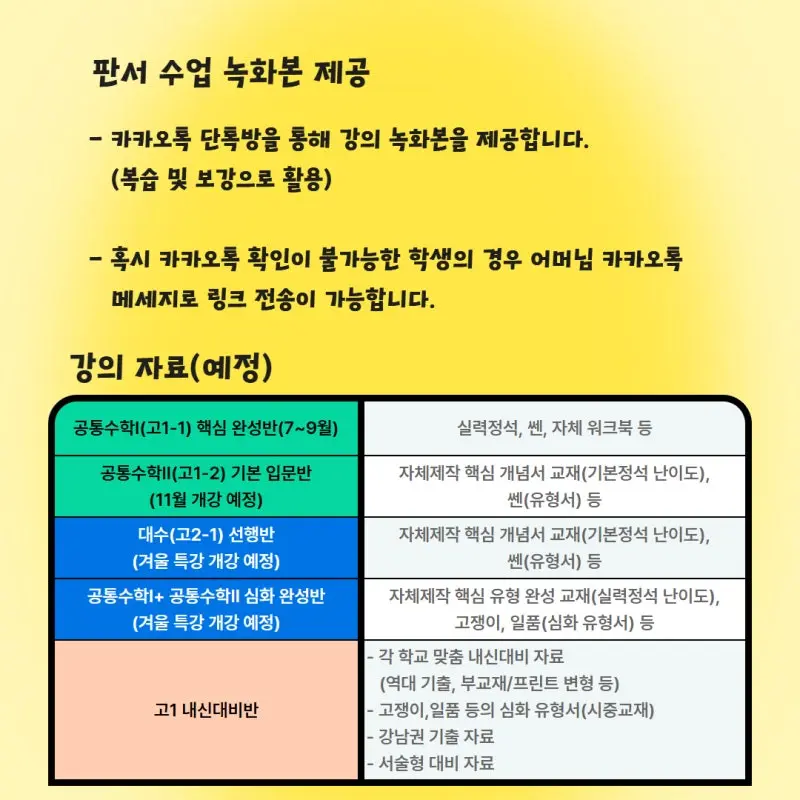 판서 수업 녹화본 제공

- 카카오톡 단톡방을 통해 강의 녹화본을 제공합니다. (복습 및 보강으로 활용)

- 혹시 카카오톡 확인이 불가능한 학생의 경우 어머님 카카오톡 메세지로 링크 전송이 가능합니다.

강의 자료(예정)

| 공통수학I(고1-1) 핵심 완성반(7~9월) | 실력정석, 쎈, 자체 워크북 등 |
|---|---|
| 공통수학II(고1-2) 기본 입문반 (11월 개강 예정) | 자체제작 핵심 개념서 교재(기본정석 난이도), 쎈(유형서) 등 |
| 대수(고2-1) 선행반 (겨울 특강 개강 예정) | 자체제작 핵심 개념서 교재(기본정석 난이도), 쎈(유형서) 등 |
| 공통수학I+ 공통수학II 심화 완성반 (겨울 특강 개강 예정) | 자체제작 핵심 유형 완성 교재(실력정석 난이도), 고쟁이, 일품(심화 유형서) 등 |
| 고1 내신대비반 | - 각 학교 맞춤 내신대비 자료 (역대 기출, 부교재/프린트 변형 등) - 고쟁이,일품 등의 심화 유형서(시중교재) - 강남권 기출 자료 - 서술형 대비 자료 |